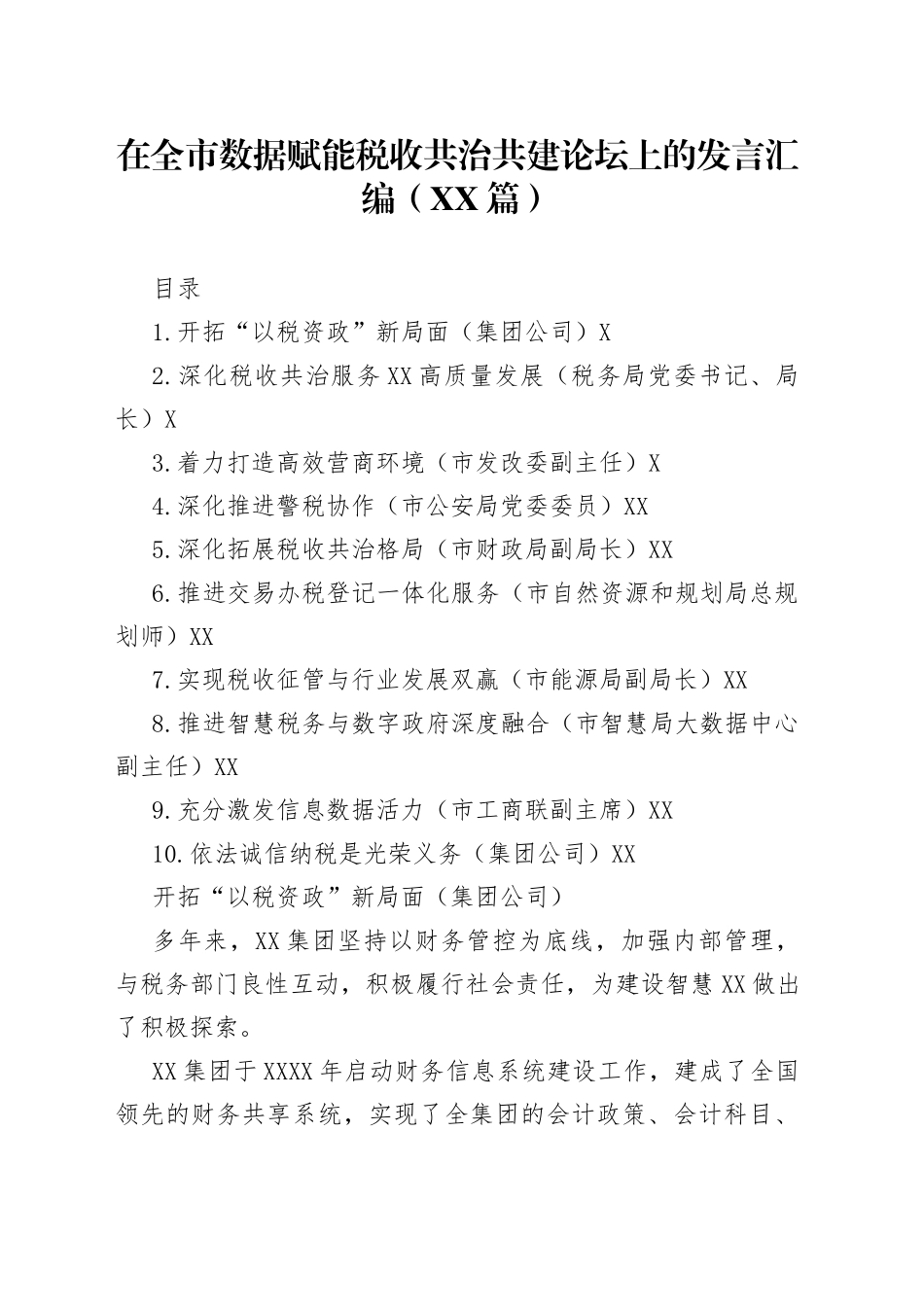 在全市数据赋能税收共治共建论坛上的发言汇编（XX篇）

目录

1.开拓“以税资政”新局面（集团公司）X

2.深化税收共治服务XX高质量发展（税务局党委书记、局长）X

3.着力打造高效营商环境（市发改委副主任）X

4.深化推进警税协作（市公安局党委委员）XX

5.深化拓展税收共治格局（市财政局副局长）XX

6.推进交易办税登记一体化服务（市自然资源和规划局总规划师）XX

7.实现税收征管与行业发展双赢（市能源局副局长）XX

8.推进智慧税务与数字政府深度融合（市智慧局大数据中心副主任）XX

9.充分激发信息数据活力（市工商联副主席）XX

10.依法诚信纳税是光荣义务（集团公司）XX

开拓“以税资政”新局面（集团公司）

多年来，XX集团坚持以财务管控为底线，加强内部管理，与税务部门良性互动，积极履行社会责任，为建设智慧XX做出了积极探索。

XX集团于XXXX年启动财务信息系统建设工作，建成了全国领先的财务共享系统，实现了全集团的会计政策、会计科目、